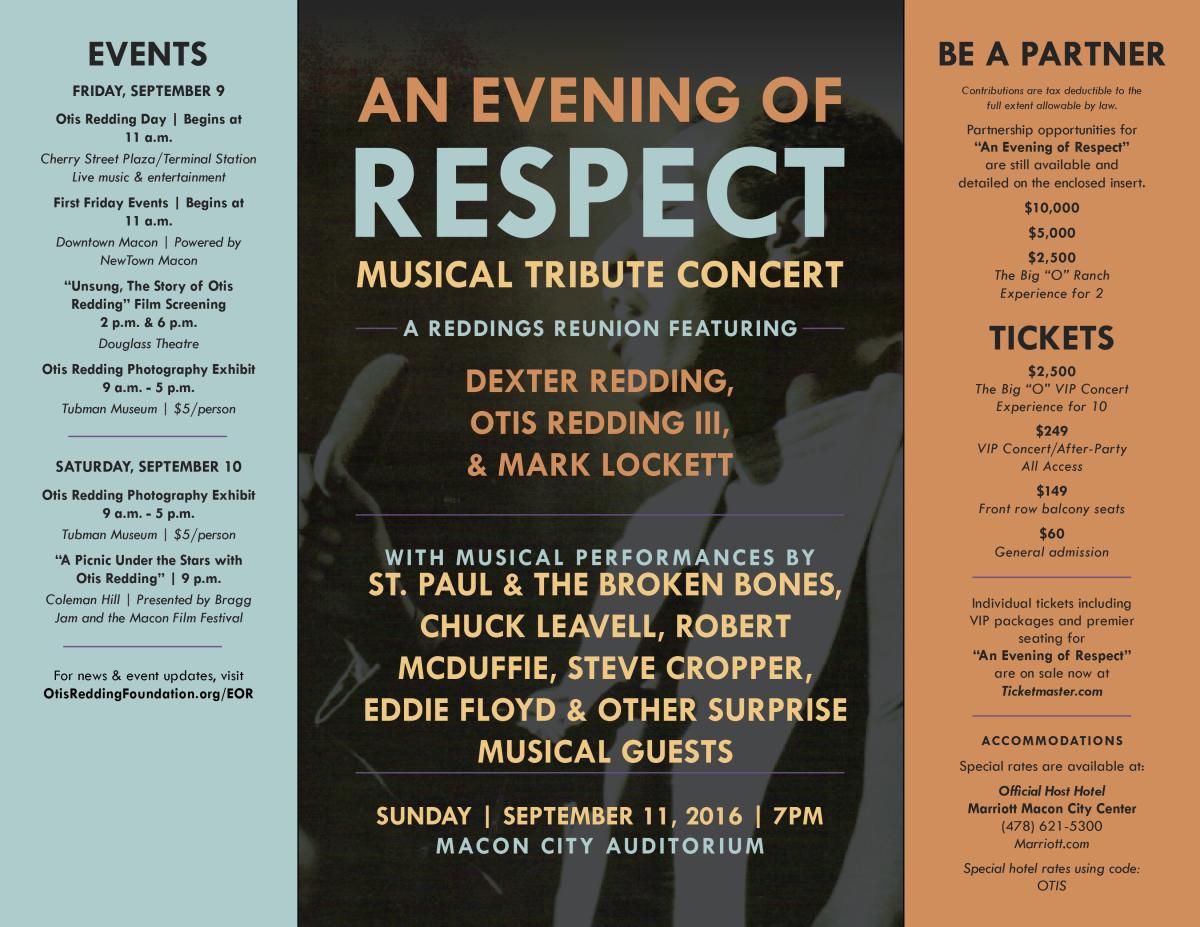 EVENTS

FRIDAY, SEPTEMBER 9

Otis Redding Day | Begins at 11 a.m.
Cherry Street Plaza/Terminal Station
Live music & entertainment

First Friday Events | Begins at 11 a.m.
Downtown Macon | Powered by NewTown Macon

"Unsung, The Story of Otis Redding" Film Screening
2 p.m. & 6 p.m.
Douglass Theatre

Otis Redding Photography Exhibit
9 a.m. - 5 p.m.
Tubman Museum | $5/person

SATURDAY, SEPTEMBER 10

Otis Redding Photography Exhibit
9 a.m. - 5 p.m.
Tubman Museum | $5/person

"A Picnic Under the Stars with Otis Redding" | 9 p.m.
Coleman Hill | Presented by Bragg Jam and the Macon Film Festival

For news & event updates, visit
OtisReddingFoundation.org/EOR

AN EVENING OF
RESPECT
MUSICAL TRIBUTE CONCERT

A REDDINGS REUNION FEATURING

DEXTER REDDING,
OTIS REDDING III,
& MARK LOCKETT

WITH MUSICAL PERFORMANCES BY
ST. PAUL & THE BROKEN BONES,
CHUCK LEAVELL, ROBERT MCDUFFIE, STEVE CROPPER,
EDDIE FLOYD & OTHER SURPRISE MUSICAL GUESTS

SUNDAY | SEPTEMBER 11, 2016 | 7PM
MACON CITY AUDITORIUM

BE A PARTNER

Contributions are tax deductible to the full extent allowable by law.

Partnership opportunities for "An Evening of Respect" are still available and detailed on the enclosed insert.

$10,000

$5,000

$2,500
The Big "O" Ranch Experience for 2

TICKETS

$2,500
The Big "O" VIP Concert Experience for 10

$249
VIP Concert/After-Party All Access

$149
Front row balcony seats

$60
General admission

Individual tickets including VIP packages and premier seating for "An Evening of Respect" are on sale now at Ticketmaster.com

ACCOMMODATIONS

Special rates are available at:
Official Host Hotel
Marriott Macon City Center
(478) 621-5300
Marriott.com

Special hotel rates using code:
OTIS